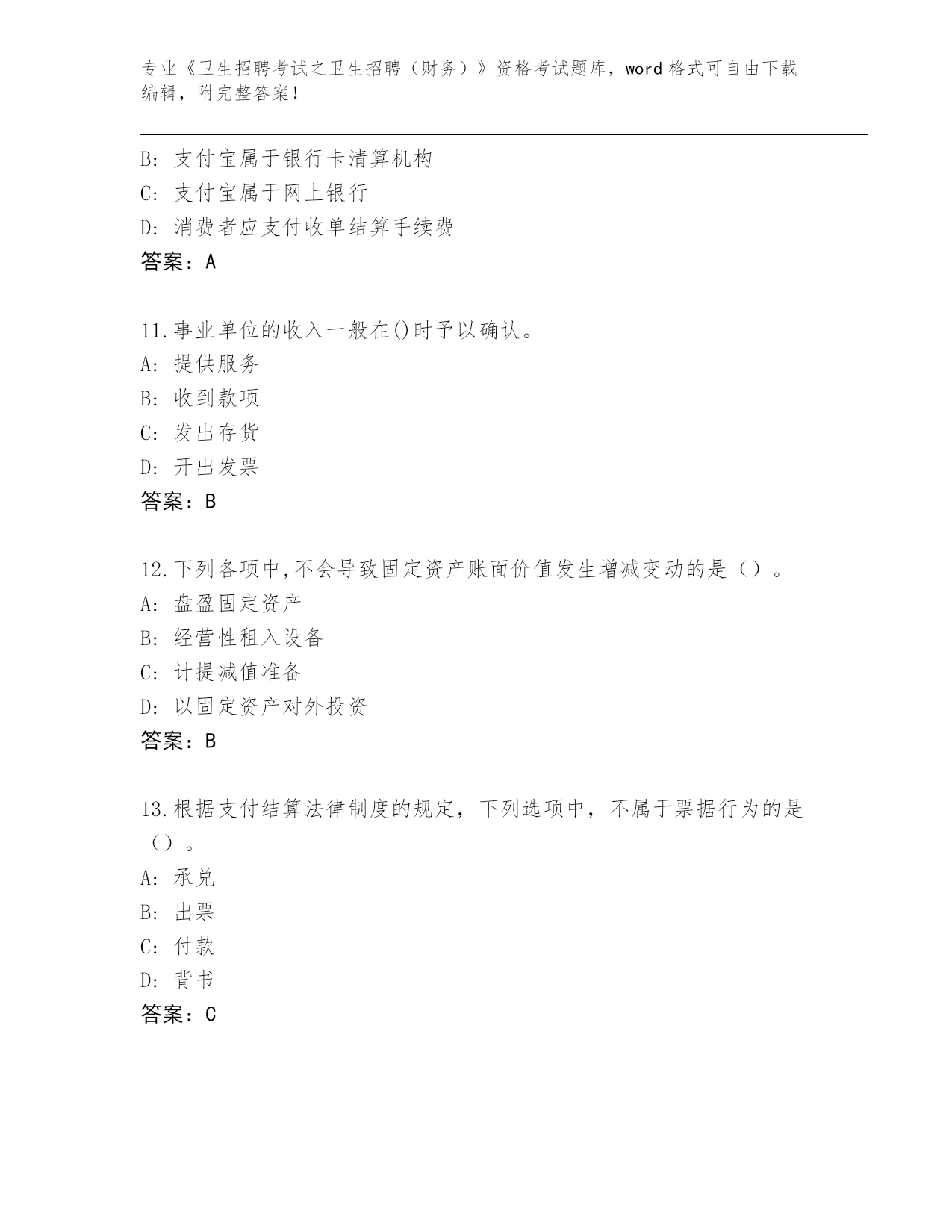 专业《卫生招聘考试之卫生招聘（财务）》资格考试题库，word 格式可自由下载编辑，附完整答案！

B: 支付宝属于银行卡清算机构
C: 支付宝属于网上银行
D: 消费者应支付收单结算手续费
答案：A

11.事业单位的收入一般在()时予以确认。
A: 提供服务
B: 收到款项
C: 发出存货
D: 开出发票
答案：B

12.下列各项中,不会导致固定资产账面价值发生增减变动的是（）。
A: 盘盈固定资产
B: 经营性租入设备
C: 计提减值准备
D: 以固定资产对外投资
答案：B

13.根据支付结算法律制度的规定，下列选项中，不属于票据行为的是（）。
A: 承兑
B: 出票
C: 付款
D: 背书
答案：C